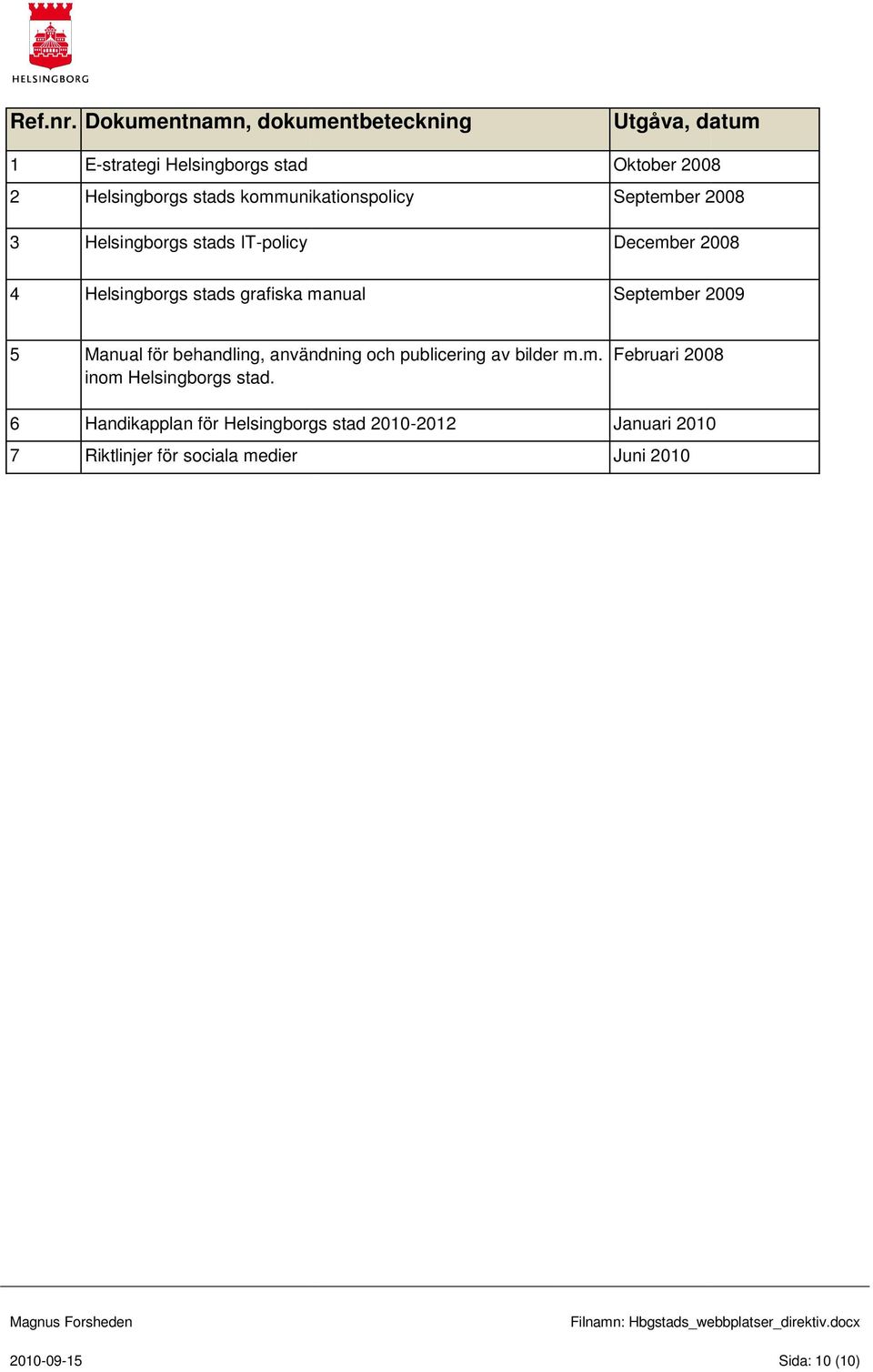 HELSINGBORG

| Ref.nr. | Dokumentnamn, dokumentbeteckning | Utgåva, datum |
|---|---|---|
| 1 | E-strategi Helsingborgs stad | Oktober 2008 |
| 2 | Helsingborgs stads kommunikationspolicy | September 2008 |
| 3 | Helsingborgs stads IT-policy | December 2008 |
| 4 | Helsingborgs stads grafiska manual | September 2009 |
| 5 | Manual för behandling, användning och publicering av bilder m.m. inom Helsingborgs stad. | Februari 2008 |
| 6 | Handikapplan för Helsingborgs stad 2010-2012 | Januari 2010 |
| 7 | Riktlinjer för sociala medier | Juni 2010 |

Magnus Forsheden
Filnamn: Hbgstads_webbplatser_direktiv.docx

2010-09-15
Sida: 10 (10)